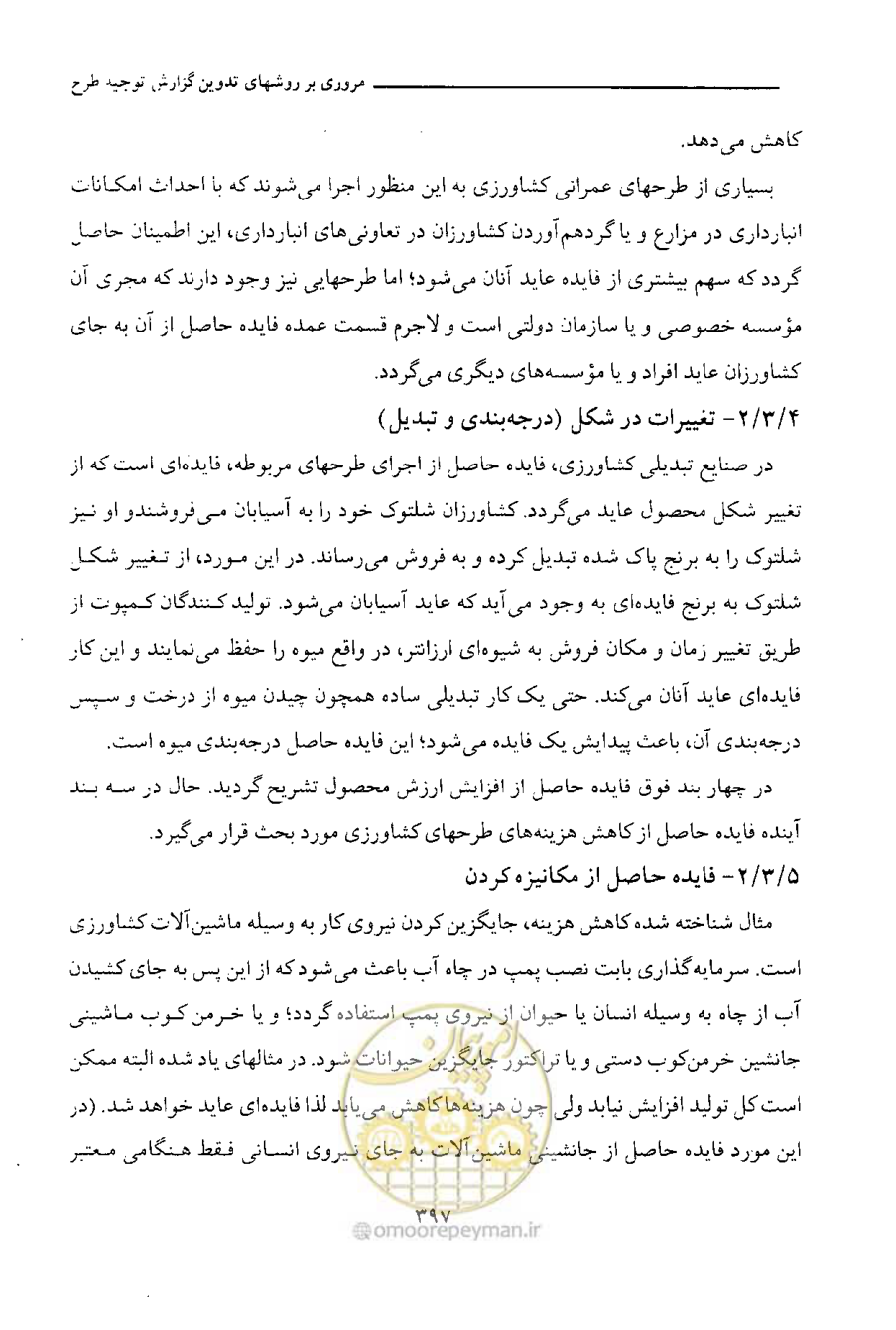 مروری بر روشهای تدوین گزارش توجیه طرح

کاهش می‌دهد.

بسیاری از طرحهای عمرانی کشاورزی به این منظور اجرا می‌شوند که با احداث امکانات انبارداری در مزارع و یا گردهم‌آوردن کشاورزان در تعاونی‌های انبارداری، این اطمینان حاصل گردد که سهم بیشتری از فایده عاید آنان می‌شود؛ اما طرحهایی نیز وجود دارند که مجری آن مؤسسه خصوصی و یا سازمان دولتی است و لاجرم قسمت عمده فایده حاصل از آن به جای کشاورزان عاید افراد و یا مؤسسه‌های دیگری می‌گردد.

۲/۳/۴- تغییرات در شکل (درجه‌بندی و تبدیل)

در صنایع تبدیلی کشاورزی، فایده حاصل از اجرای طرحهای مربوطه، فایده‌ای است که از تغییر شکل محصول عاید می‌گردد. کشاورزان شلتوک خود را به آسیابان می‌فروشندو او نیز شلتوک را به برنج پاک شده تبدیل کرده و به فروش می‌رساند. در این مورد، از تغییر شکل شلتوک به برنج فایده‌ای به وجود می‌آید که عاید آسیابان می‌شود. تولید کنندگان کمپوت از طریق تغییر زمان و مکان فروش به شیوه‌ای ارزانتر، در واقع میوه را حفظ می‌نمایند و این کار فایده‌ای عاید آنان می‌کند. حتی یک کار تبدیلی ساده همچون چیدن میوه از درخت و سپس درجه‌بندی آن، باعث پیدایش یک فایده می‌شود؛ این فایده حاصل درجه‌بندی میوه است.

در چهار بند فوق فایده حاصل از افزایش ارزش محصول تشریح گردید. حال در سه بند آینده فایده حاصل از کاهش هزینه‌های طرحهای کشاورزی مورد بحث قرار می‌گیرد.

۲/۳/۵- فایده حاصل از مکانیزه کردن

مثال شناخته شده کاهش هزینه، جایگزین کردن نیروی کار به وسیله ماشین‌آلات کشاورزی است. سرمایه‌گذاری بابت نصب پمپ در چاه آب باعث می‌شود که از این پس به جای کشیدن آب از چاه به وسیله انسان یا حیوان از نیروی پمپ استفاده گردد؛ و یا خرمن کوب ماشینی جانشین خرمن‌کوب دستی و یا تراکتور جایگزین حیوانات شود. در مثالهای یاد شده البته ممکن است کل تولید افزایش نیابد ولی چون هزینه‌ها کاهش می‌یابد لذا فایده‌ای عاید خواهد شد. (در این مورد فایده حاصل از جانشینی ماشین‌آلات به جای نیروی انسانی فقط هنگامی معتبر

۳۹۷

@omoorepeyman.ir